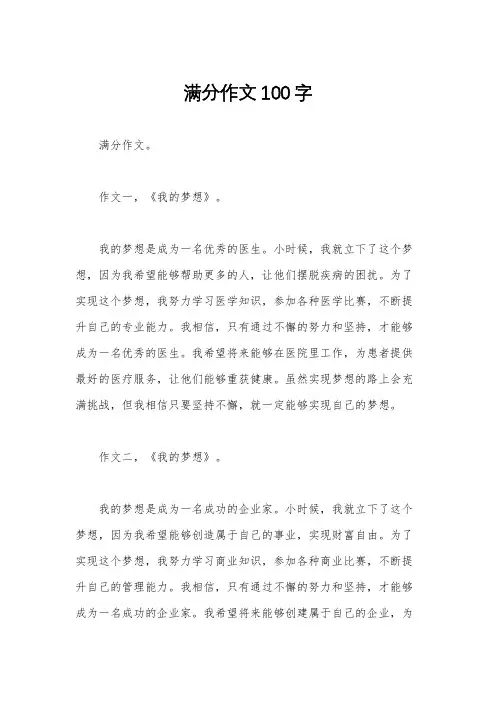 满分作文100字

满分作文。

作文一，《我的梦想》。

我的梦想是成为一名优秀的医生。小时候，我就立下了这个梦想，因为我希望能够帮助更多的人，让他们摆脱疾病的困扰。为了实现这个梦想，我努力学习医学知识，参加各种医学比赛，不断提升自己的专业能力。我相信，只有通过不懈的努力和坚持，才能够成为一名优秀的医生。我希望将来能够在医院里工作，为患者提供最好的医疗服务，让他们能够重获健康。虽然实现梦想的路上会充满挑战，但我相信只要坚持不懈，就一定能够实现自己的梦想。

作文二，《我的梦想》。

我的梦想是成为一名成功的企业家。小时候，我就立下了这个梦想，因为我希望能够创造属于自己的事业，实现财富自由。为了实现这个梦想，我努力学习商业知识，参加各种商业比赛，不断提升自己的管理能力。我相信，只有通过不懈的努力和坚持，才能够成为一名成功的企业家。我希望将来能够创建属于自己的企业，为